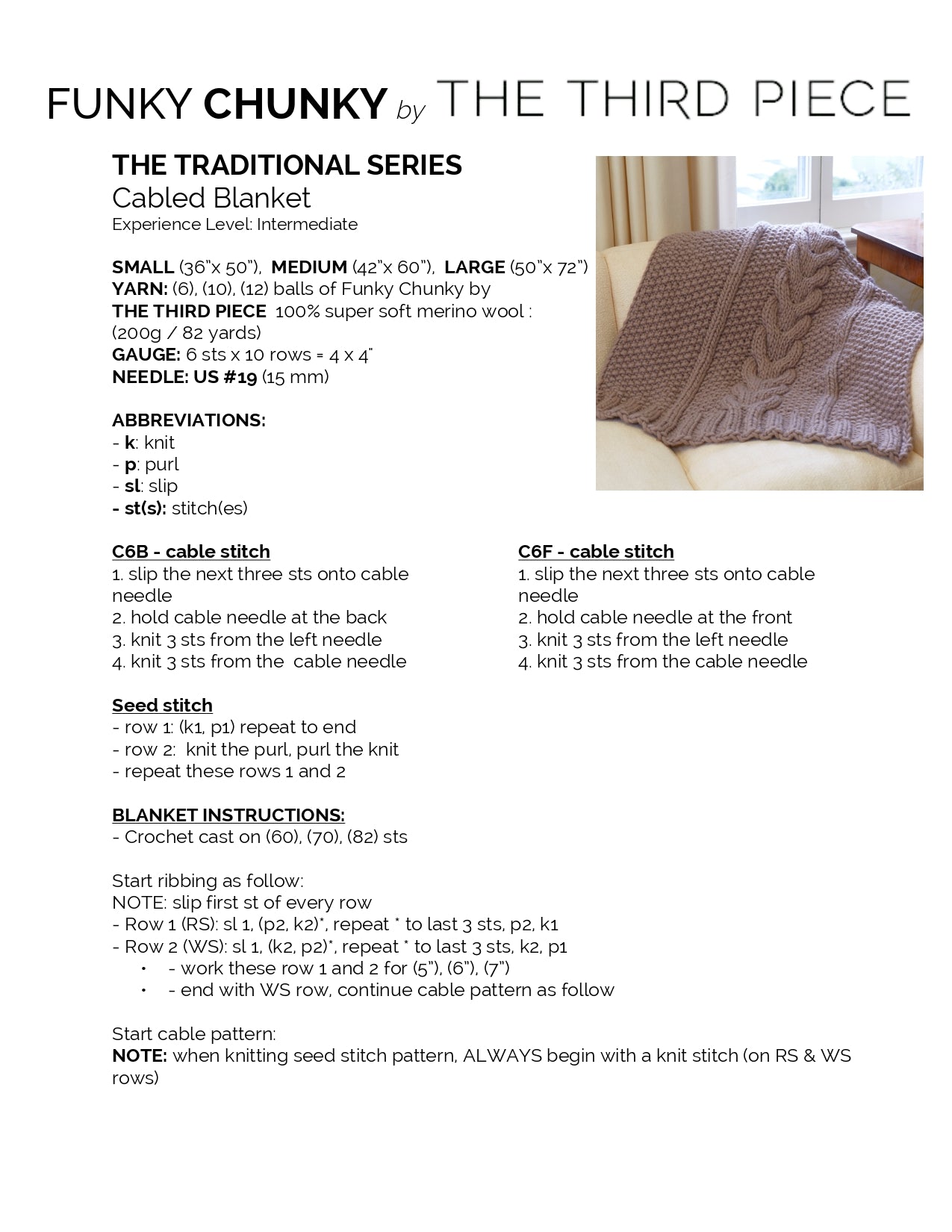 FUNKY CHUNKY by THE THIRD PIECE

THE TRADITIONAL SERIES
Cabled Blanket
Experience Level: Intermediate

SMALL (36"x 50"), MEDIUM (42"x 60"), LARGE (50"x 72")
YARN: (6), (10), (12) balls of Funky Chunky by
THE THIRD PIECE 100% super soft merino wool :
(200g / 82 yards)
GAUGE: 6 sts x 10 rows = 4 x 4"
NEEDLE: US #19 (15 mm)

ABBREVIATIONS:
- k: knit
- p: purl
- sl: slip
- st(s): stitch(es)

C6B - cable stitch
1. slip the next three sts onto cable needle
2. hold cable needle at the back
3. knit 3 sts from the left needle
4. knit 3 sts from the cable needle

C6F - cable stitch
1. slip the next three sts onto cable needle
2. hold cable needle at the front
3. knit 3 sts from the left needle
4. knit 3 sts from the cable needle

Seed stitch
- row 1: (k1, p1) repeat to end
- row 2: knit the purl, purl the knit
- repeat these rows 1 and 2

BLANKET INSTRUCTIONS:
- Crochet cast on (60), (70), (82) sts

Start ribbing as follow:
NOTE: slip first st of every row
- Row 1 (RS): sl 1, (p2, k2)*, repeat * to last 3 sts, p2, k1
- Row 2 (WS): sl 1, (k2, p2)*, repeat * to last 3 sts, k2, p1
• - work these row 1 and 2 for (5"), (6"), (7")
• - end with WS row, continue cable pattern as follow

Start cable pattern:
NOTE: when knitting seed stitch pattern, ALWAYS begin with a knit stitch (on RS & WS rows)